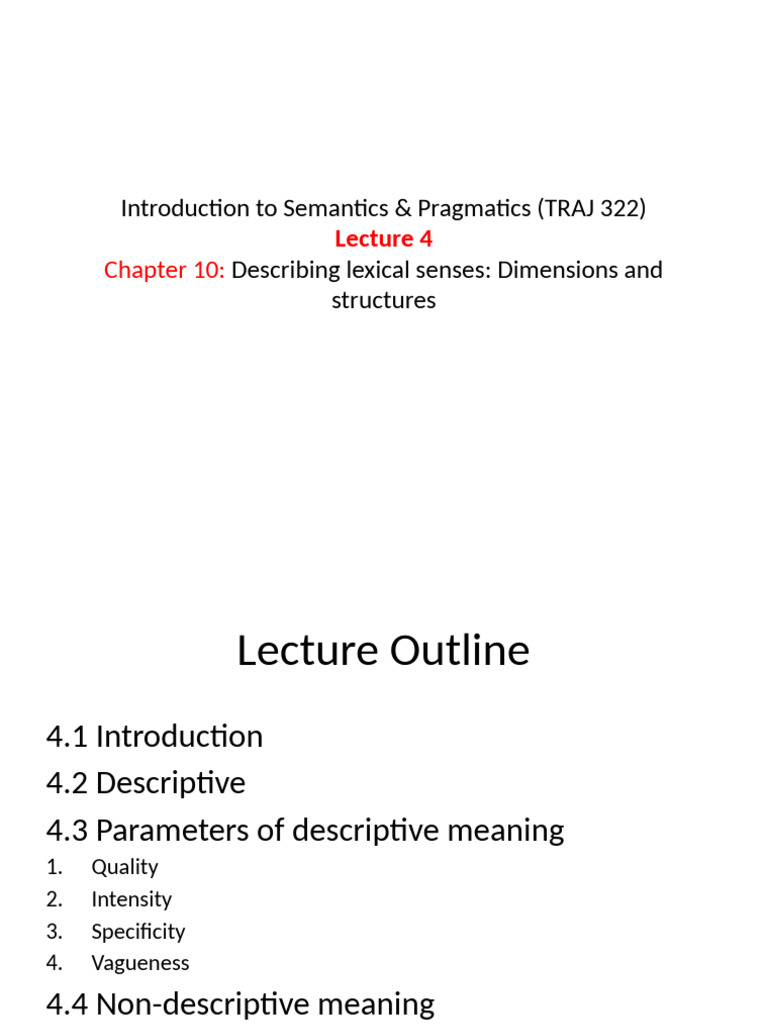 Introduction to Semantics & Pragmatics (TRAJ 322)
Lecture 4
Chapter 10: Describing lexical senses: Dimensions and structures

Lecture Outline

4.1 Introduction
4.2 Descriptive
4.3 Parameters of descriptive meaning
1. Quality
2. Intensity
3. Specificity
4. Vagueness
4.4 Non-descriptive meaning